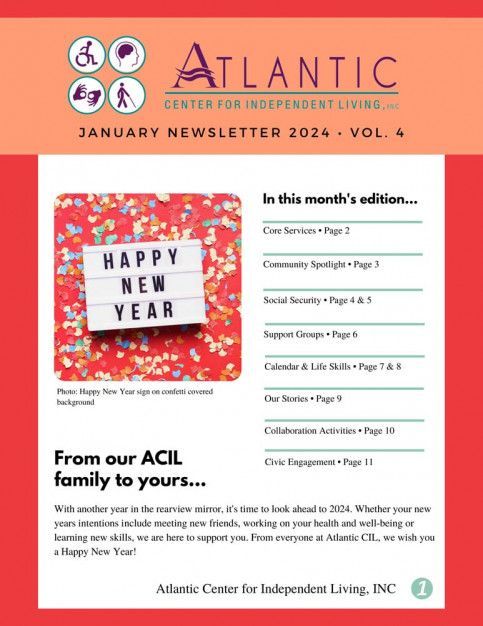 ATLANTIC
CENTER FOR INDEPENDENT LIVING, INC

JANUARY NEWSLETTER 2024 • VOL. 4

HAPPY
NEW
YEAR

Photo: Happy New Year sign on confetti covered background

In this month's edition...

Core Services • Page 2

Community Spotlight • Page 3

Social Security • Page 4 & 5

Support Groups • Page 6

Calendar & Life Skills • Page 7 & 8

Our Stories • Page 9

Collaboration Activities • Page 10

Civic Engagement • Page 11

From our ACIL family to yours...

With another year in the rearview mirror, it's time to look ahead to 2024. Whether your new years intentions include meeting new friends, working on your health and well-being or learning new skills, we are here to support you. From everyone at Atlantic CIL, we wish you a Happy New Year!

Atlantic Center for Independent Living, INC 1